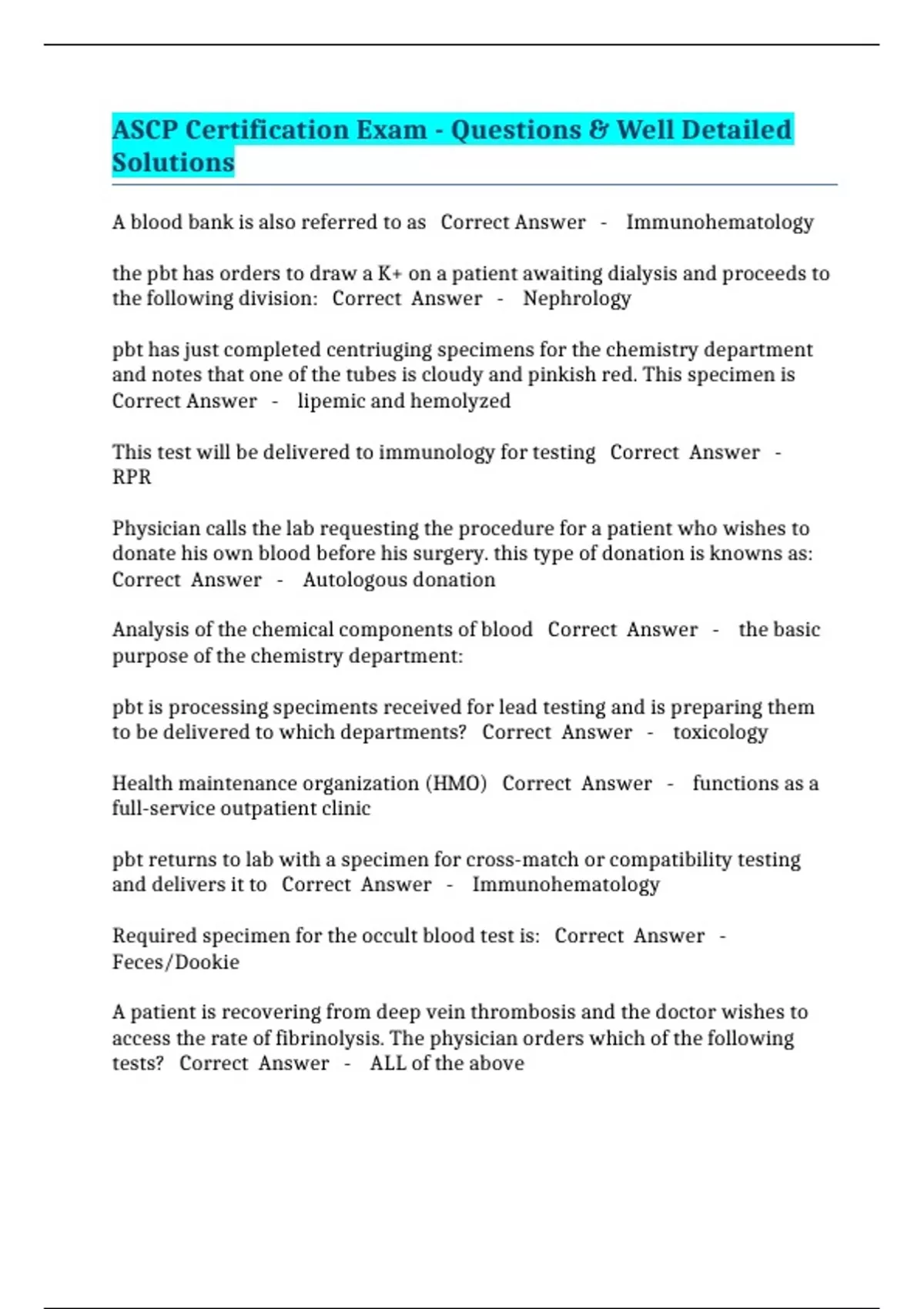 ASCP Certification Exam - Questions & Well Detailed Solutions

A blood bank is also referred to as Correct Answer - Immunohematology

the pbt has orders to draw a K+ on a patient awaiting dialysis and proceeds to the following division: Correct Answer - Nephrology

pbt has just completed centriuging specimens for the chemistry department and notes that one of the tubes is cloudy and pinkish red. This specimen is Correct Answer - lipemic and hemolyzed

This test will be delivered to immunology for testing Correct Answer - RPR

Physician calls the lab requesting the procedure for a patient who wishes to donate his own blood before his surgery. this type of donation is knowns as: Correct Answer - Autologous donation

Analysis of the chemical components of blood Correct Answer - the basic purpose of the chemistry department:

pbt is processing speciments received for lead testing and is preparing them to be delivered to which departments? Correct Answer - toxicology

Health maintenance organization (HMO) Correct Answer - functions as a full-service outpatient clinic

pbt returns to lab with a specimen for cross-match or compatibility testing and delivers it to Correct Answer - Immunohematology

Required specimen for the occult blood test is: Correct Answer - Feces/Dookie

A patient is recovering from deep vein thrombosis and the doctor wishes to access the rate of fibrinolysis. The physician orders which of the following tests? Correct Answer - ALL of the above